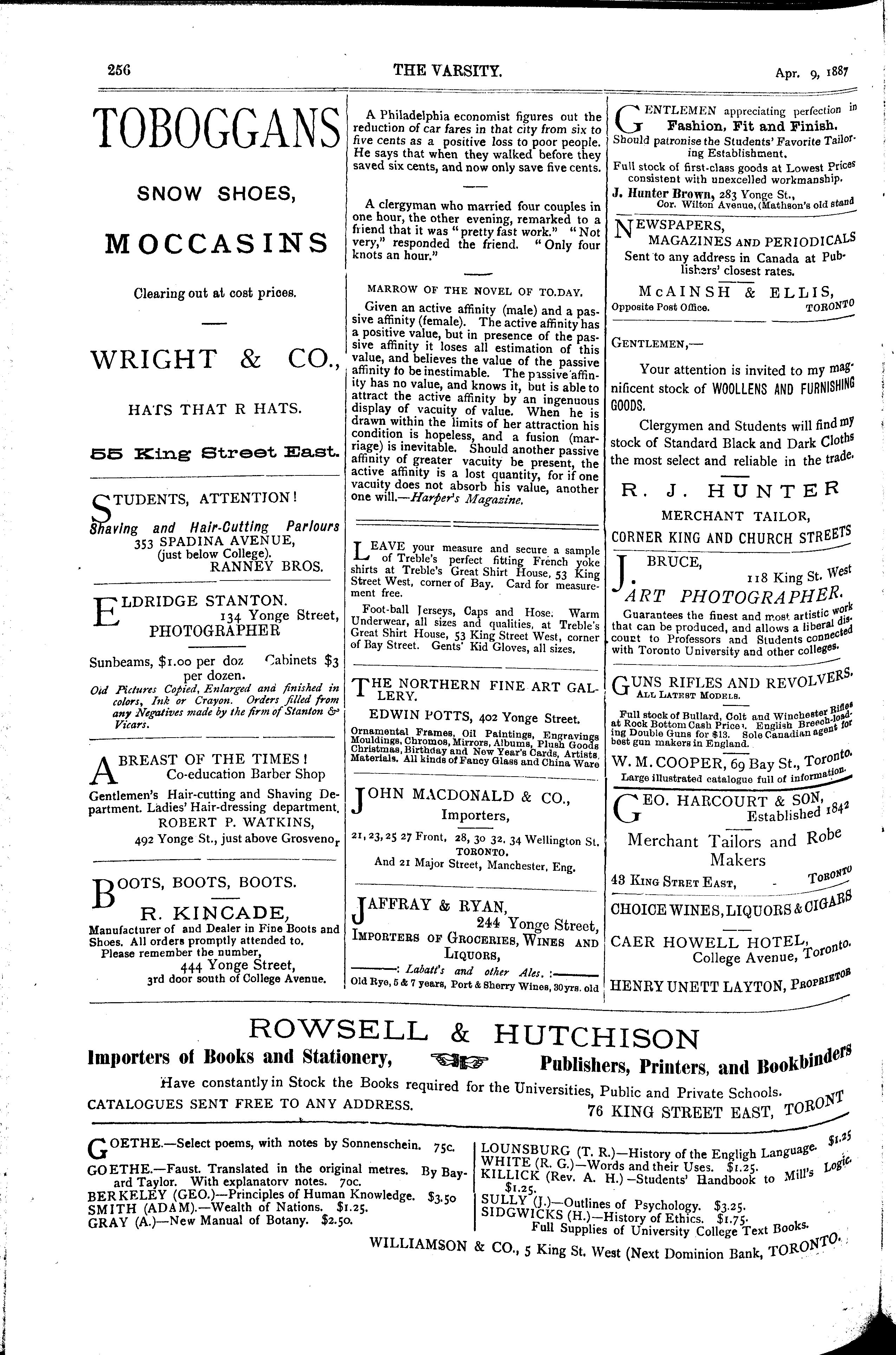 256 THE VARSITY. Apr. 9, 1887

TOBOGGANS

SNOW SHOES,

MOCCASINS

Clearing out at cost prices.

WRIGHT & CO.,

HATS THAT R HATS.

55 King Street East.

STUDENTS, ATTENTION!
Shaving and Hair-Cutting Parlours
353 SPADINA AVENUE,
(just below College).
RANNEY BROS.

ELDRIDGE STANTON.
134 Yonge Street,
PHOTOGRAPHER

Sunbeams, $1.00 per doz Cabinets $3 per dozen.
Old Pictures Copied, Enlarged and finished in colors, Ink or Crayon. Orders filled from any Negatives made by the firm of Stanton & Vicars.

ABREAST OF THE TIMES!
Co-education Barber Shop
Gentlemen's Hair-cutting and Shaving Department. Ladies' Hair-dressing department.
ROBERT P. WATKINS,
492 Yonge St., just above Grosvenor

BOOTS, BOOTS, BOOTS.
R. KINCADE,
Manufacturer of and Dealer in Fine Boots and Shoes. All orders promptly attended to.
Please remember the number,
444 Yonge Street,
3rd door south of College Avenue.

A Philadelphia economist figures out the reduction of car fares in that city from six to five cents as a positive loss to poor people. He says that when they walked before they saved six cents, and now only save five cents.

A clergyman who married four couples in one hour, the other evening, remarked to a friend that it was "pretty fast work." "Not very," responded the friend. "Only four knots an hour."

MARROW OF THE NOVEL OF TO.DAY.

Given an active affinity (male) and a passive affinity (female). The active affinity has a positive value, but in presence of the passive affinity it loses all estimation of this value, and believes the value of the passive affinity to be inestimable. The passive affinity has no value, and knows it, but is able to attract the active affinity by an ingenuous display of vacuity of value. When he is drawn within the limits of her attraction his condition is hopeless, and a fusion (marriage) is inevitable. Should another passive affinity of greater vacuity be present, the active affinity is a lost quantity, for if one vacuity does not absorb his value, another one will.—Harper's Magazine.

LEAVE your measure and secure a sample of Treble's perfect fitting French yoke shirts at Treble's Great Shirt House, 53 King Street West, corner of Bay. Card for measurement free.

Foot-ball Jerseys, Caps and Hose. Warm Underwear, all sizes and qualities, at Treble's Great Shirt House, 53 King Street West, corner of Bay Street. Gents' Kid Gloves, all sizes.

THE NORTHERN FINE ART GALLERY.
EDWIN POTTS, 402 Yonge Street.
Ornamental Frames, Oil Paintings, Engravings Mouldings, Chromos, Mirrors, Albums, Plush Goods Christmas, Birthday and New Year's Cards, Artists Materials. All kinds of Fancy Glass and China Ware

JOHN MACDONALD & CO.,
Importers,
21, 23, 25 27 Front, 28, 30 32, 34 Wellington St.
TORONTO.
And 21 Major Street, Manchester, Eng.

JAFFRAY & RYAN,
244 Yonge Street,
IMPORTERS OF GROCERIES, WINES AND LIQUORS,
: Labatt's and other Ales. :
Old Rye, 5 & 7 years, Port & Sherry Wines, 30yrs. old

GENTLEMEN appreciating perfection in
Fashion, Fit and Finish.
Should patronise the Students' Favorite Tailoring Establishment.
Full stock of first-class goods at Lowest Prices consistent with unexcelled workmanship.
J. Hunter Brown, 283 Yonge St.,
Cor. Wilton Avenue, (Mathson's old stand

NEWSPAPERS,
MAGAZINES AND PERIODICALS
Sent to any address in Canada at Publishers' closest rates.
McAINSH & ELLIS,
Opposite Post Office. TORONTO

GENTLEMEN,—
Your attention is invited to my magnificent stock of WOOLLENS AND FURNISHING GOODS.
Clergymen and Students will find my stock of Standard Black and Dark Cloths the most select and reliable in the trade.
R. J. HUNTER
MERCHANT TAILOR,
CORNER KING AND CHURCH STREETS

J. BRUCE,
118 King St. West
ART PHOTOGRAPHER.
Guarantees the finest and most artistic work that can be produced, and allows a liberal discount to Professors and Students connected with Toronto University and other colleges.

GUNS RIFLES AND REVOLVERS.
ALL LATEST MODELS.
Full stock of Bullard, Colt and Winchester Rifles at Rock Bottom Cash Prices. English Breech-loading Double Guns for $13. Sole Canadian agent for best gun makers in England.
W. M. COOPER, 69 Bay St., Toronto.
Large illustrated catalogue full of information.

GEO. HARCOURT & SON,
Established 1842
Merchant Tailors and Robe Makers
43 KING STREET EAST, - TORONTO

CHOICE WINES, LIQUORS & CIGARS
CAER HOWELL HOTEL,
College Avenue, Toronto.
HENRY UNETT LAYTON, PROPRIETOR

ROWSELL & HUTCHISON
Importers of Books and Stationery, Publishers, Printers, and Bookbinders
Have constantly in Stock the Books required for the Universities, Public and Private Schools.
CATALOGUES SENT FREE TO ANY ADDRESS. 76 KING STREET EAST, TORONT

GOETHE.—Select poems, with notes by Sonnenschein. 75c.
GOETHE.—Faust. Translated in the original metres. By Bayard Taylor. With explanatory notes. 70c.
BERKELEY (GEO.)—Principles of Human Knowledge. $3.50
SMITH (ADAM).—Wealth of Nations. $1.25.
GRAY (A.)—New Manual of Botany. $2.50.

LOUNSBURG (T. R.)—History of the Engligh Language. $1.25
WHITE (R. G.)—Words and their Uses. $1.25.
KILLICK (Rev. A. H.)—Students' Handbook to Mill's Logic. $1.25.
SULLY (J.)—Outlines of Psychology. $3.25.
SIDGWICKS (H.)—History of Ethics. $1.75.
Full Supplies of University College Text Books.
WILLIAMSON & CO., 5 King St. West (Next Dominion Bank, TORONTO.